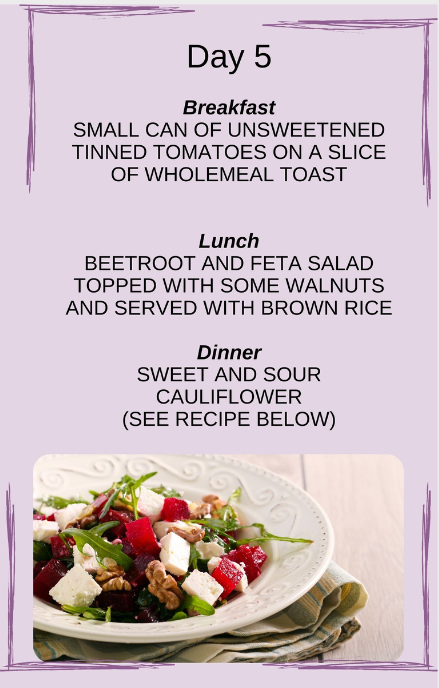 Day 5

Breakfast
SMALL CAN OF UNSWEETENED TINNED TOMATOES ON A SLICE OF WHOLEMEAL TOAST

Lunch
BEETROOT AND FETA SALAD TOPPED WITH SOME WALNUTS AND SERVED WITH BROWN RICE

Dinner
SWEET AND SOUR CAULIFLOWER
(SEE RECIPE BELOW)